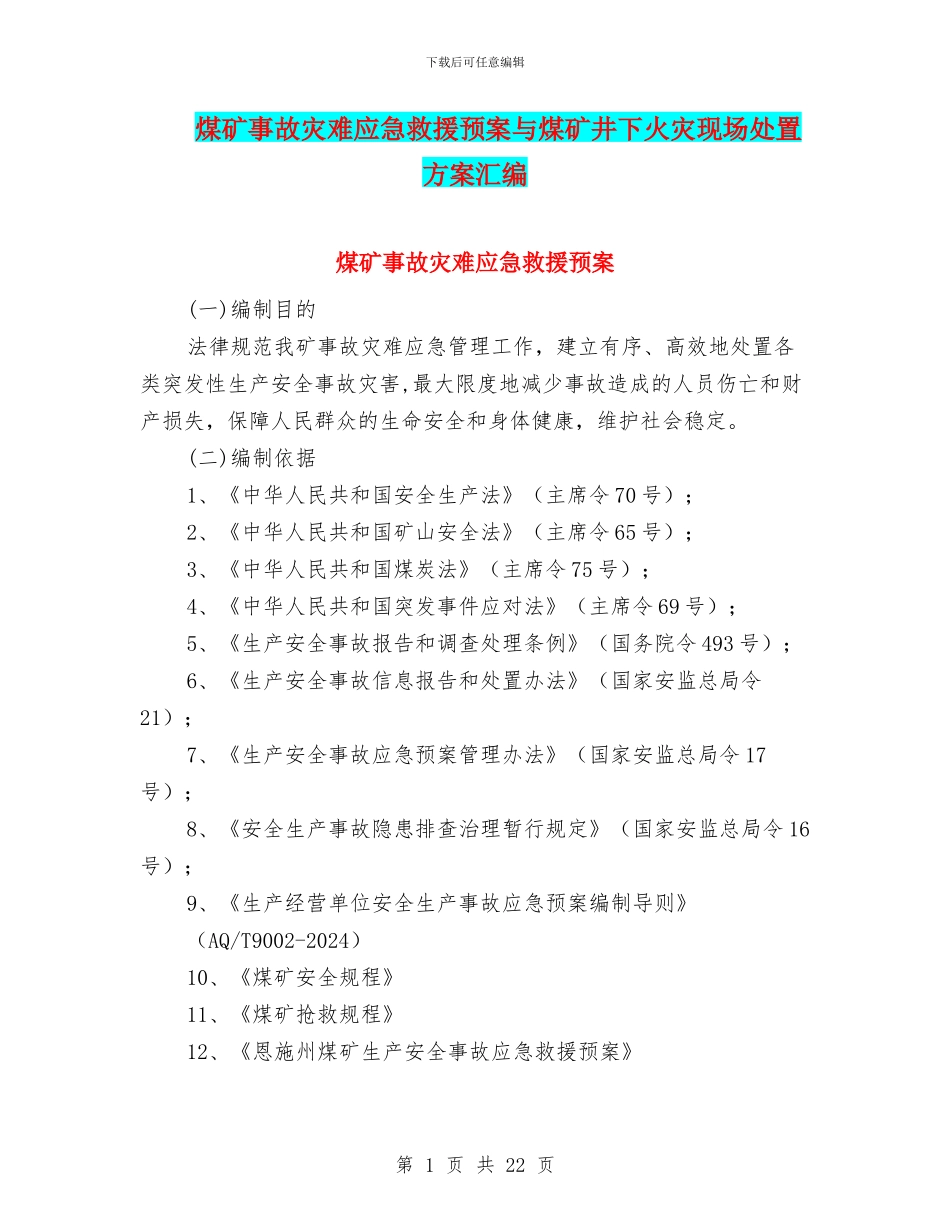 下载后可任意编辑

煤矿事故灾难应急救援预案与煤矿井下火灾现场处置方案汇编

煤矿事故灾难应急救援预案

(一)编制目的

法律规范我矿事故灾难应急管理工作，建立有序、高效地处置各类突发性生产安全事故灾害,最大限度地减少事故造成的人员伤亡和财产损失，保障人民群众的生命安全和身体健康，维护社会稳定。

(二)编制依据

1、《中华人民共和国安全生产法》（主席令70号）；

2、《中华人民共和国矿山安全法》（主席令65号）；

3、《中华人民共和国煤炭法》（主席令75号）；

4、《中华人民共和国突发事件应对法》（主席令69号）；

5、《生产安全事故报告和调查处理条例》（国务院令493号）；

6、《生产安全事故信息报告和处置办法》（国家安监总局令21）；

7、《生产安全事故应急预案管理办法》（国家安监总局令17号）；

8、《安全生产事故隐患排查治理暂行规定》（国家安监总局令16号）；

9、《生产经营单位安全生产事故应急预案编制导则》（AQ/T9002-2024）

10、《煤矿安全规程》

11、《煤矿抢救规程》

12、《恩施州煤矿生产安全事故应急救援预案》

第 1 页 共 22 页